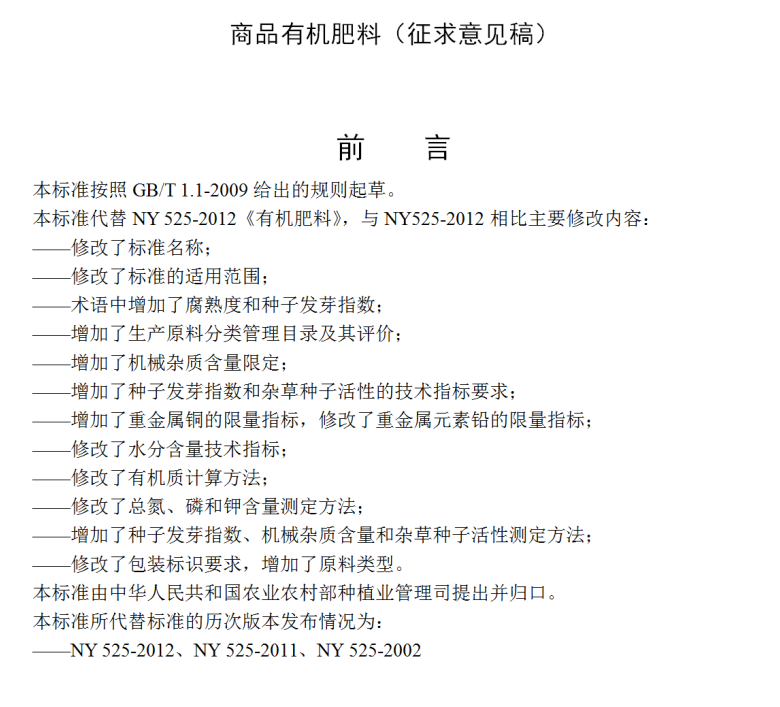 商品有机肥料（征求意见稿）

前　言

本标准按照 GB/T 1.1-2009 给出的规则起草。

本标准代替 NY 525-2012《有机肥料》，与 NY525-2012 相比主要修改内容：

——修改了标准名称；

——修改了标准的适用范围；

——术语中增加了腐熟度和种子发芽指数；

——增加了生产原料分类管理目录及其评价；

——增加了机械杂质含量限定；

——增加了种子发芽指数和杂草种子活性的技术指标要求；

——增加了重金属铜的限量指标，修改了重金属元素铅的限量指标；

——修改了水分含量技术指标；

——修改了有机质计算方法；

——修改了总氮、磷和钾含量测定方法；

——增加了种子发芽指数、机械杂质含量和杂草种子活性测定方法；

——修改了包装标识要求，增加了原料类型。

本标准由中华人民共和国农业农村部种植业管理司提出并归口。

本标准所代替标准的历次版本发布情况为：

——NY 525-2012、NY 525-2011、NY 525-2002